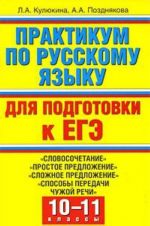 Л.А. Кулюкина, А.А. Позднякова

ПРАКТИКУМ ПО РУССКОМУ ЯЗЫКУ

ДЛЯ ПОДГОТОВКИ К ЕГЭ

«СЛОВОСОЧЕТАНИЕ»
«ПРОСТОЕ ПРЕДЛОЖЕНИЕ»
«СЛОЖНОЕ ПРЕДЛОЖЕНИЕ»
«СПОСОБЫ ПЕРЕДАЧИ ЧУЖОЙ РЕЧИ»

10–11
классы